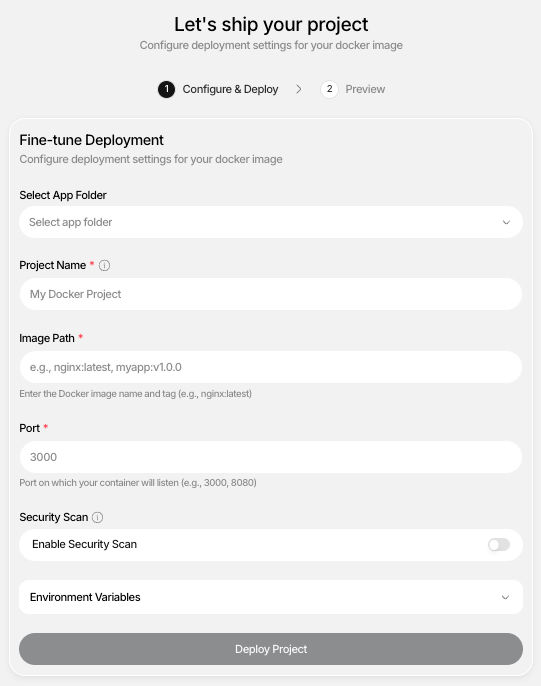 Let's ship your project
Configure deployment settings for your docker image

1 Configure & Deploy > 2 Preview

Fine-tune Deployment
Configure deployment settings for your docker image

Select App Folder
Select app folder

Project Name *
My Docker Project

Image Path *
e.g., nginx:latest, myapp:v1.0.0
Enter the Docker image name and tag (e.g., nginx:latest)

Port *
3000
Port on which your container will listen (e.g., 3000, 8080)

Security Scan
Enable Security Scan

Environment Variables

Deploy Project